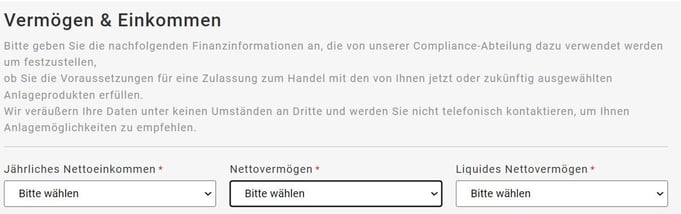 Vermögen & Einkommen

Bitte geben Sie die nachfolgenden Finanzinformationen an, die von unserer Compliance-Abteilung dazu verwendet werden um festzustellen,
ob Sie die Voraussetzungen für eine Zulassung zum Handel mit den von Ihnen jetzt oder zukünftig ausgewählten Anlageprodukten erfüllen.
Wir veräußern Ihre Daten unter keinen Umständen an Dritte und werden Sie nicht telefonisch kontaktieren, um Ihnen Anlagemöglichkeiten zu empfehlen.

Jährliches Nettoeinkommen *
Bitte wählen

Nettovermögen *
Bitte wählen

Liquides Nettovermögen *
Bitte wählen